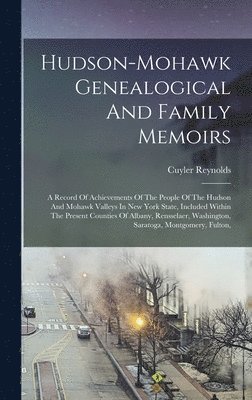 Hudson-Mohawk Genealogical And Family Memoirs

Cuyler Reynolds

A Record Of Achievements Of The People Of The Hudson And Mohawk Valleys In New York State, Included Within The Present Counties Of Albany, Rensselaer, Washington, Saratoga, Montgomery, Fulton,